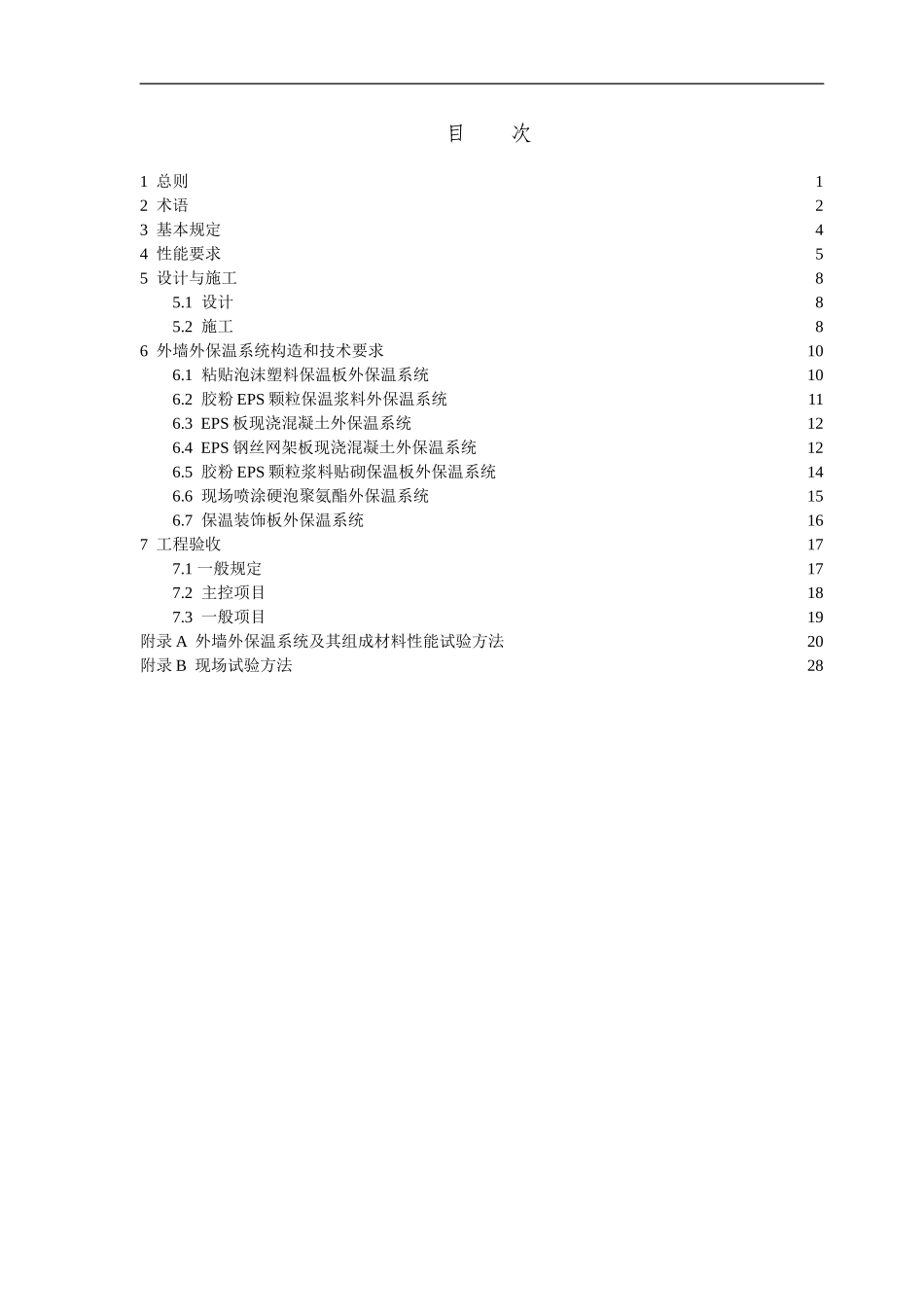 目　次

1 总则 1
2 术语 2
3 基本规定 4
4 性能要求 5
5 设计与施工 8
5.1 设计 8
5.2 施工 8
6 外墙外保温系统构造和技术要求 10
6.1 粘贴泡沫塑料保温板外保温系统 10
6.2 胶粉 EPS 颗粒保温浆料外保温系统 11
6.3 EPS 板现浇混凝土外保温系统 12
6.4 EPS 钢丝网架板现浇混凝土外保温系统 12
6.5 胶粉 EPS 颗粒浆料贴砌保温板外保温系统 14
6.6 现场喷涂硬泡聚氨酯外保温系统 15
6.7 保温装饰板外保温系统 16
7 工程验收 17
7.1 一般规定 17
7.2 主控项目 18
7.3 一般项目 19
附录 A 外墙外保温系统及其组成材料性能试验方法 20
附录 B 现场试验方法 28